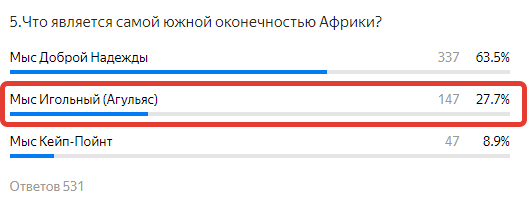 5.Что является самой южной оконечностью Африки?

Мыс Доброй Надежды 337 63.5%

Мыс Игольный (Агульяс) 147 27.7%

Мыс Кейп-Пойнт 47 8.9%

Ответов 531